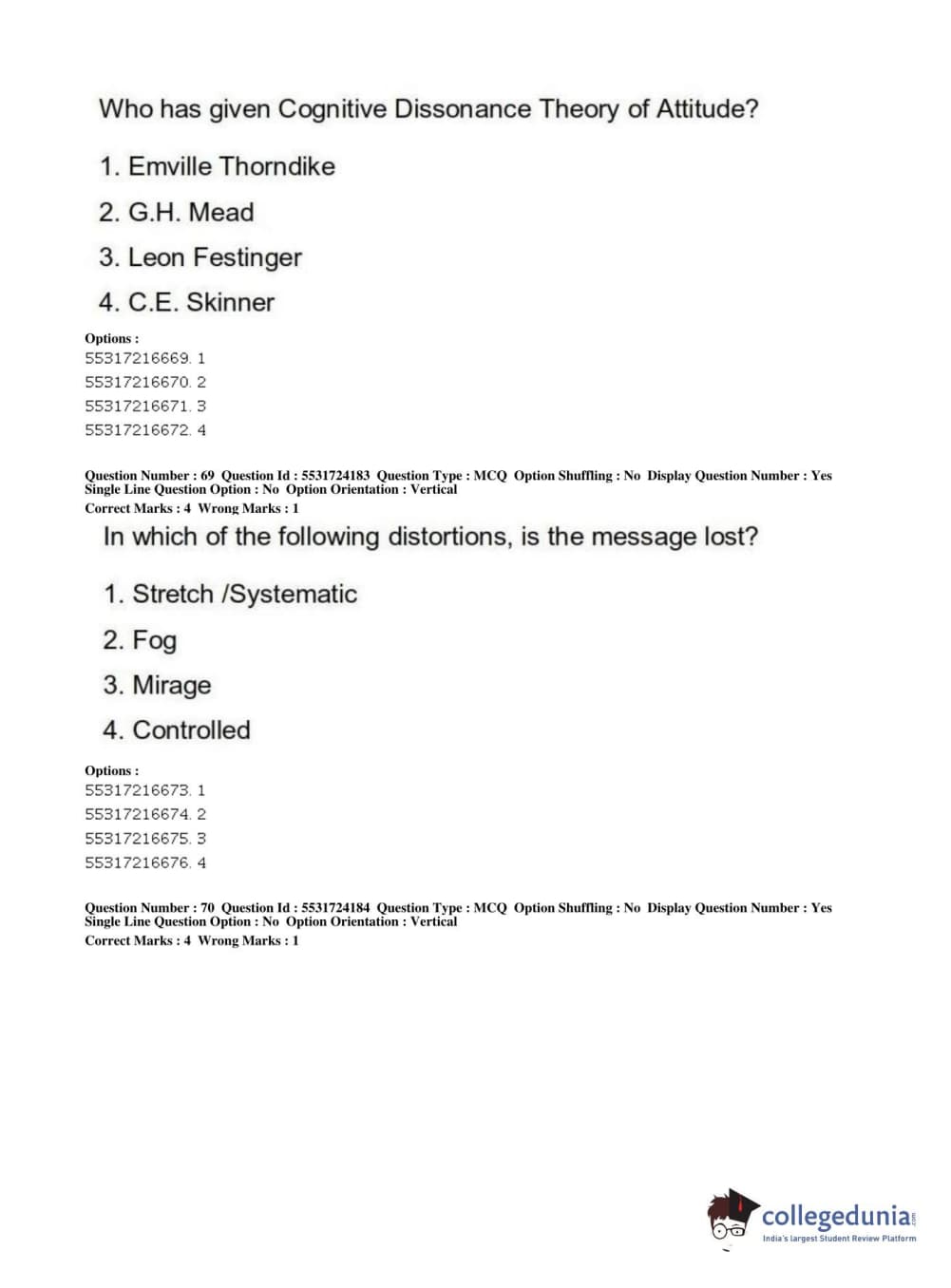 Who has given Cognitive Dissonance Theory of Attitude?

1. Emville Thorndike

2. G.H. Mead

3. Leon Festinger

4. C.E. Skinner

Options :
55317216669. 1
55317216670. 2
55317216671. 3
55317216672. 4

Question Number : 69 Question Id : 5531724183 Question Type : MCQ Option Shuffling : No Display Question Number : Yes
Single Line Question Option : No Option Orientation : Vertical
Correct Marks : 4 Wrong Marks : 1

In which of the following distortions, is the message lost?

1. Stretch /Systematic

2. Fog

3. Mirage

4. Controlled

Options :
55317216673. 1
55317216674. 2
55317216675. 3
55317216676. 4

Question Number : 70 Question Id : 5531724184 Question Type : MCQ Option Shuffling : No Display Question Number : Yes
Single Line Question Option : No Option Orientation : Vertical
Correct Marks : 4 Wrong Marks : 1

collegedunia.com
India's largest Student Review Platform